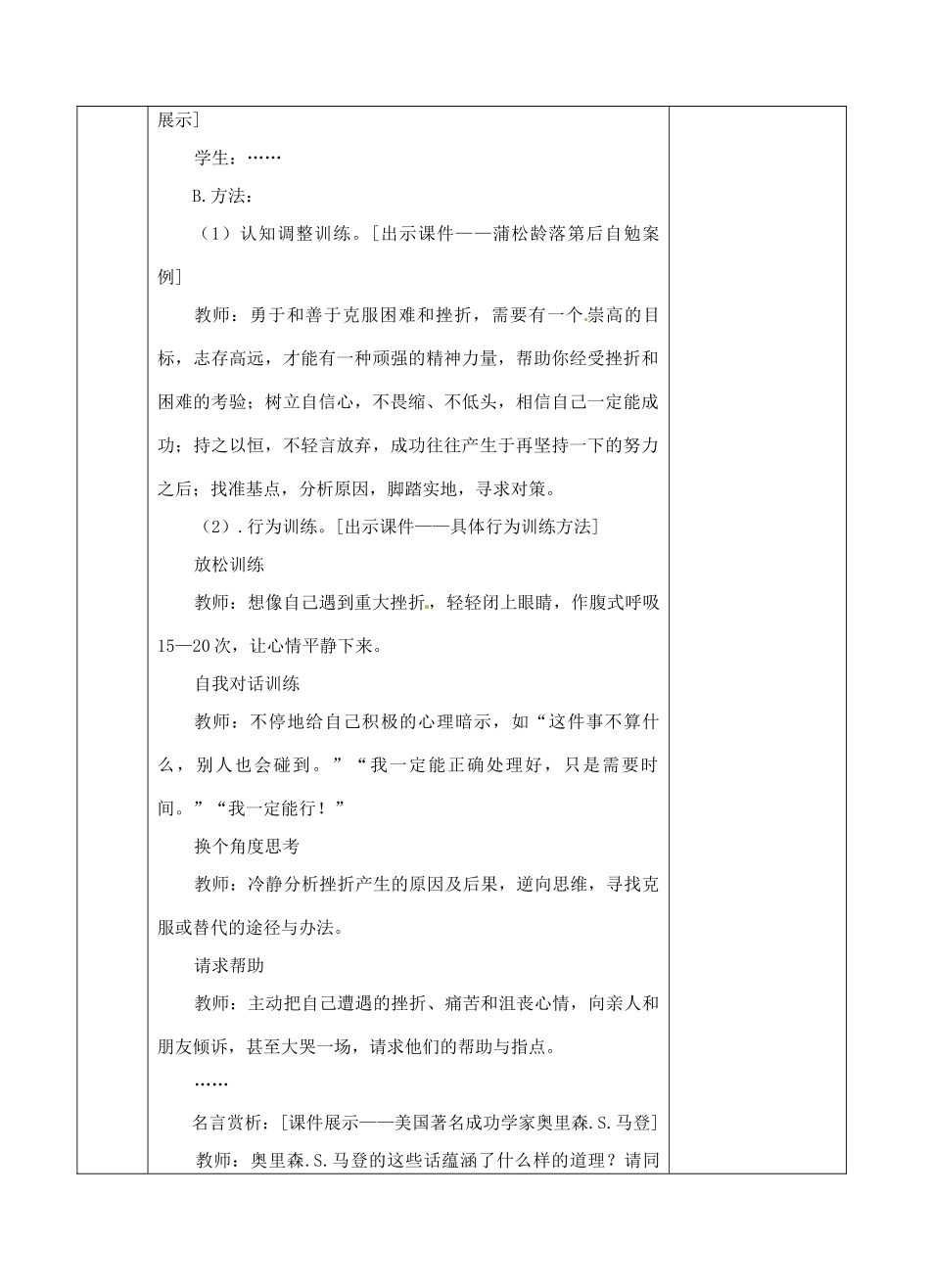 展示]

学生：……

B.方法：

（1）认知调整训练。[出示课件——蒲松龄落第后自勉案例]

教师：勇于和善于克服困难和挫折，需要有一个崇高的目标，志存高远，才能有一种顽强的精神力量，帮助你经受挫折和困难的考验；树立自信心，不畏缩、不低头，相信自己一定能成功；持之以恒，不轻言放弃，成功往往产生于再坚持一下的努力之后；找准基点，分析原因，脚踏实地，寻求对策。

（2）.行为训练。[出示课件——具体行为训练方法]

放松训练

教师：想像自己遇到重大挫折，轻轻闭上眼睛，作腹式呼吸15—20次，让心情平静下来。

自我对话训练

教师：不停地给自己积极的心理暗示，如“这件事不算什么，别人也会碰到。”“我一定能正确处理好，只是需要时间。”“我一定能行！”

换个角度思考

教师：冷静分析挫折产生的原因及后果，逆向思维，寻找克服或替代的途径与办法。

请求帮助

教师：主动把自己遭遇的挫折、痛苦和沮丧心情，向亲人和朋友倾诉，甚至大哭一场，请求他们的帮助与指点。

……

名言赏析：[课件展示——美国著名成功学家奥里森.S.马登]

教师：奥里森.S.马登的这些话蕴涵了什么样的道理？请同